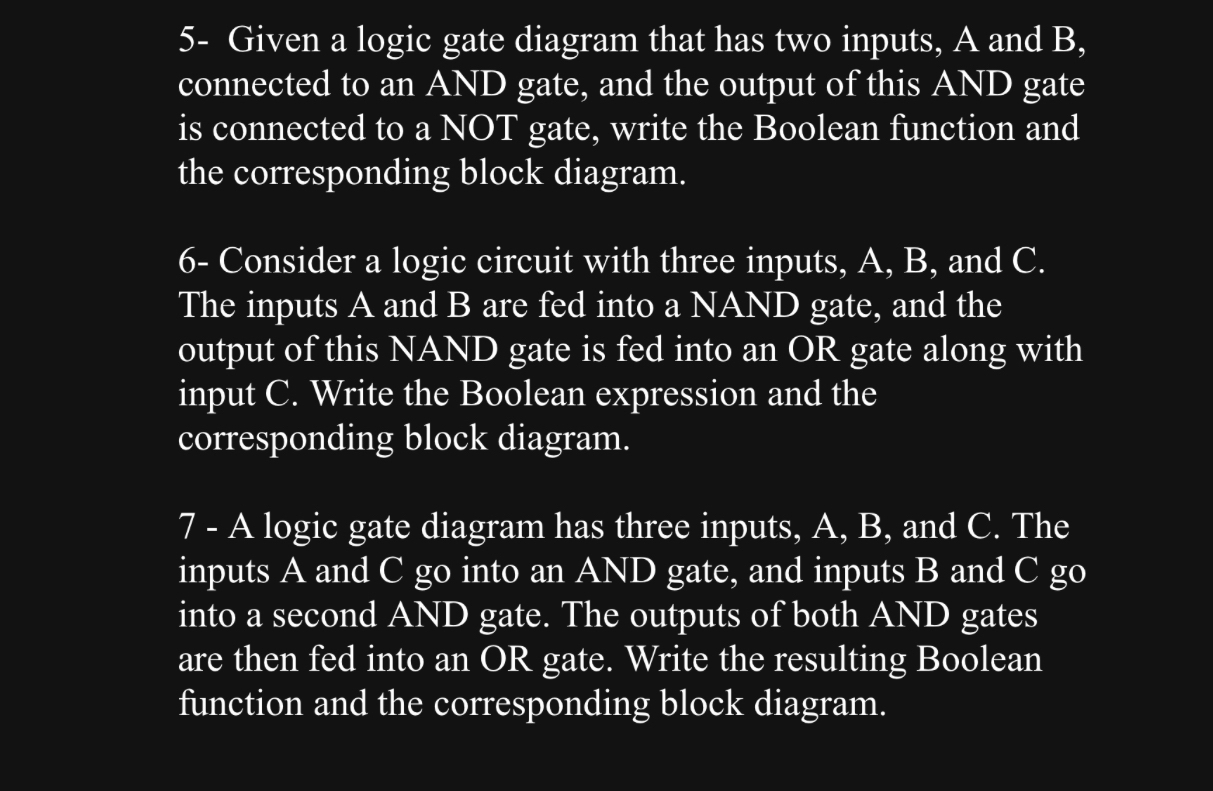 5- Given a logic gate diagram that has two inputs, A and B, connected to an AND gate, and the output of this AND gate is connected to a NOT gate, write the Boolean function and the corresponding block diagram.

6- Consider a logic circuit with three inputs, A, B, and C. The inputs A and B are fed into a NAND gate, and the output of this NAND gate is fed into an OR gate along with input C. Write the Boolean expression and the corresponding block diagram.

7 - A logic gate diagram has three inputs, A, B, and C. The inputs A and C go into an AND gate, and inputs B and C go into a second AND gate. The outputs of both AND gates are then fed into an OR gate. Write the resulting Boolean function and the corresponding block diagram.